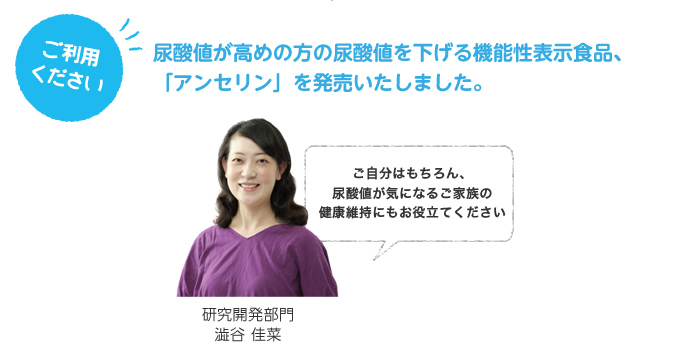 ご利用ください

尿酸値が高めの方の尿酸値を下げる機能性表示食品、「アンセリン」を発売いたしました。

ご自分はもちろん、尿酸値が気になるご家族の健康維持にもお役立てください

研究開発部門
澁谷 佳菜